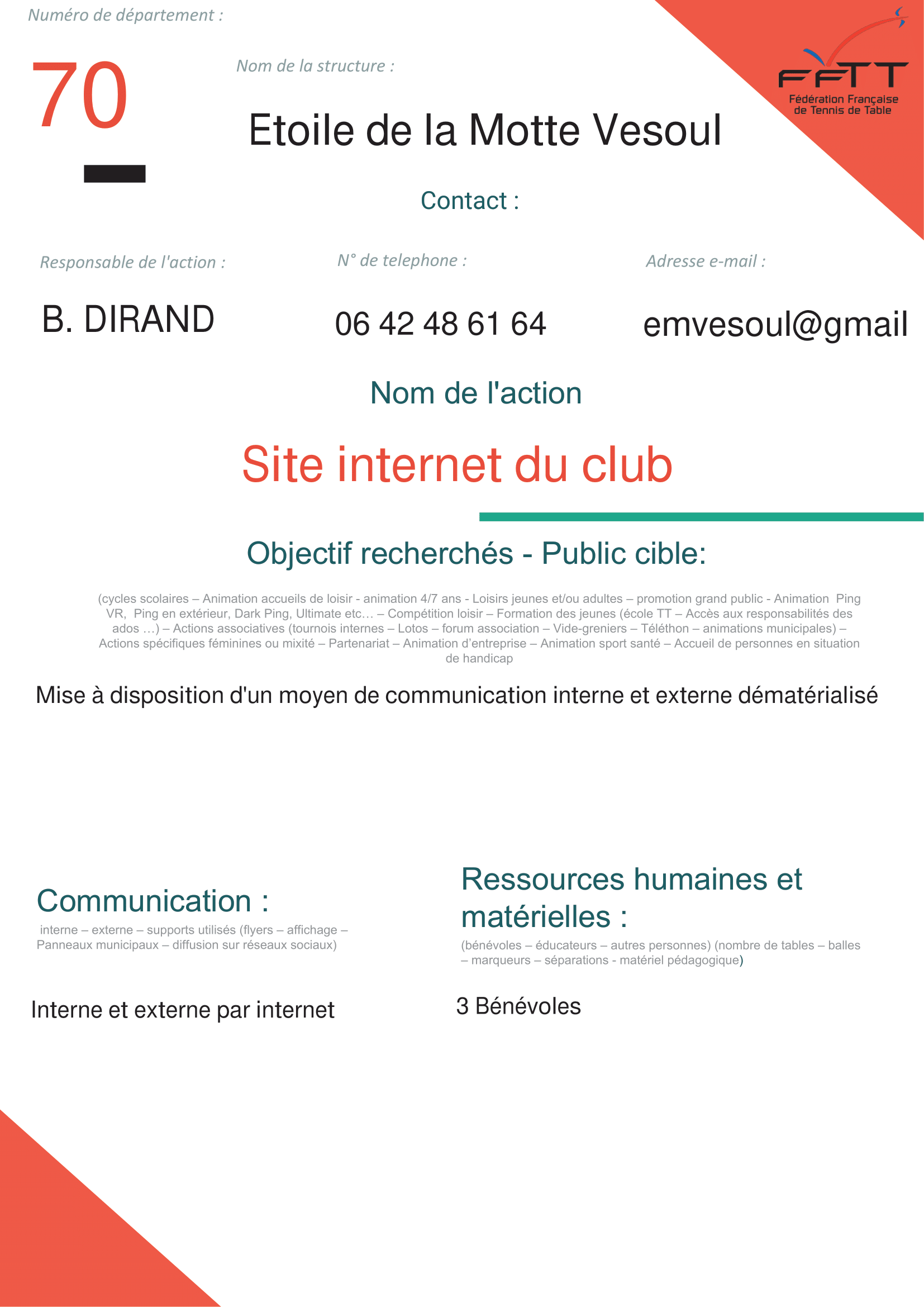 Numéro de département :

70

Nom de la structure :

Etoile de la Motte Vesoul

FFTT
Fédération Française
de Tennis de Table

Contact :

Responsable de l'action :

B. DIRAND

N° de telephone :

06 42 48 61 64

Adresse e-mail :

emvesoul@gmail

Nom de l'action

Site internet du club

Objectif recherchés - Public cible:

(cycles scolaires – Animation accueils de loisir - animation 4/7 ans - Loisirs jeunes et/ou adultes – promotion grand public - Animation Ping VR, Ping en extérieur, Dark Ping, Ultimate etc… – Compétition loisir – Formation des jeunes (école TT – Accès aux responsabilités des ados …) – Actions associatives (tournois internes – Lotos – forum association – Vide-greniers – Téléthon – animations municipales) – Actions spécifiques féminines ou mixité – Partenariat – Animation d'entreprise – Animation sport santé – Accueil de personnes en situation de handicap

Mise à disposition d'un moyen de communication interne et externe dématérialisé

Communication :

interne – externe – supports utilisés (flyers – affichage – Panneaux municipaux – diffusion sur réseaux sociaux)

Interne et externe par internet

Ressources humaines et matérielles :

(bénévoles – éducateurs – autres personnes) (nombre de tables – balles – marqueurs – séparations - matériel pédagogique)

3 Bénévoles